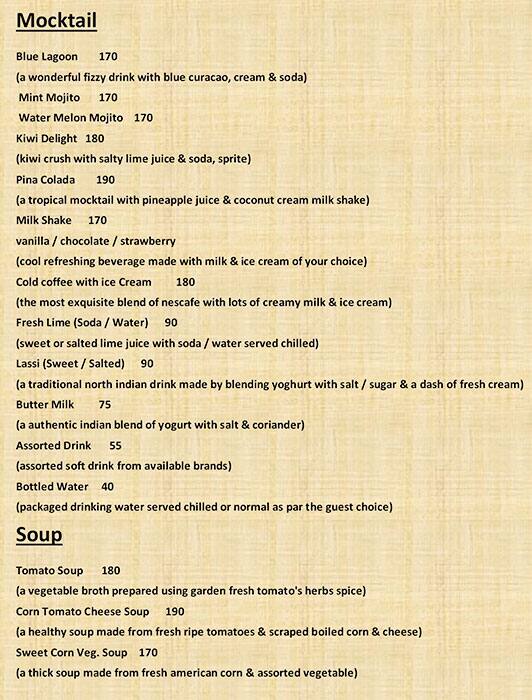 Mocktail

Blue Lagoon 170
(a wonderful fizzy drink with blue curacao, cream & soda)
Mint Mojito 170
Water Melon Mojito 170
Kiwi Delight 180
(kiwi crush with salty lime juice & soda, sprite)
Pina Colada 190
(a tropical mocktail with pineapple juice & coconut cream milk shake)
Milk Shake 170
vanilla / chocolate / strawberry
(cool refreshing beverage made with milk & ice cream of your choice)
Cold coffee with ice Cream 180
(the most exquisite blend of nescafe with lots of creamy milk & ice cream)
Fresh Lime (Soda / Water) 90
(sweet or salted lime juice with soda / water served chilled)
Lassi (Sweet / Salted) 90
(a traditional north indian drink made by blending yoghurt with salt / sugar & a dash of fresh cream)
Butter Milk 75
(a authentic indian blend of yogurt with salt & coriander)
Assorted Drink 55
(assorted soft drink from available brands)
Bottled Water 40
(packaged drinking water served chilled or normal as par the guest choice)

Soup

Tomato Soup 180
(a vegetable broth prepared using garden fresh tomato's herbs spice)
Corn Tomato Cheese Soup 190
(a healthy soup made from fresh ripe tomatoes & scraped boiled corn & cheese)
Sweet Corn Veg. Soup 170
(a thick soup made from fresh american corn & assorted vegetable)